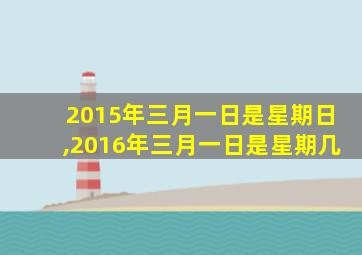 2015年三月一日是星期日,2016年三月一日是星期几